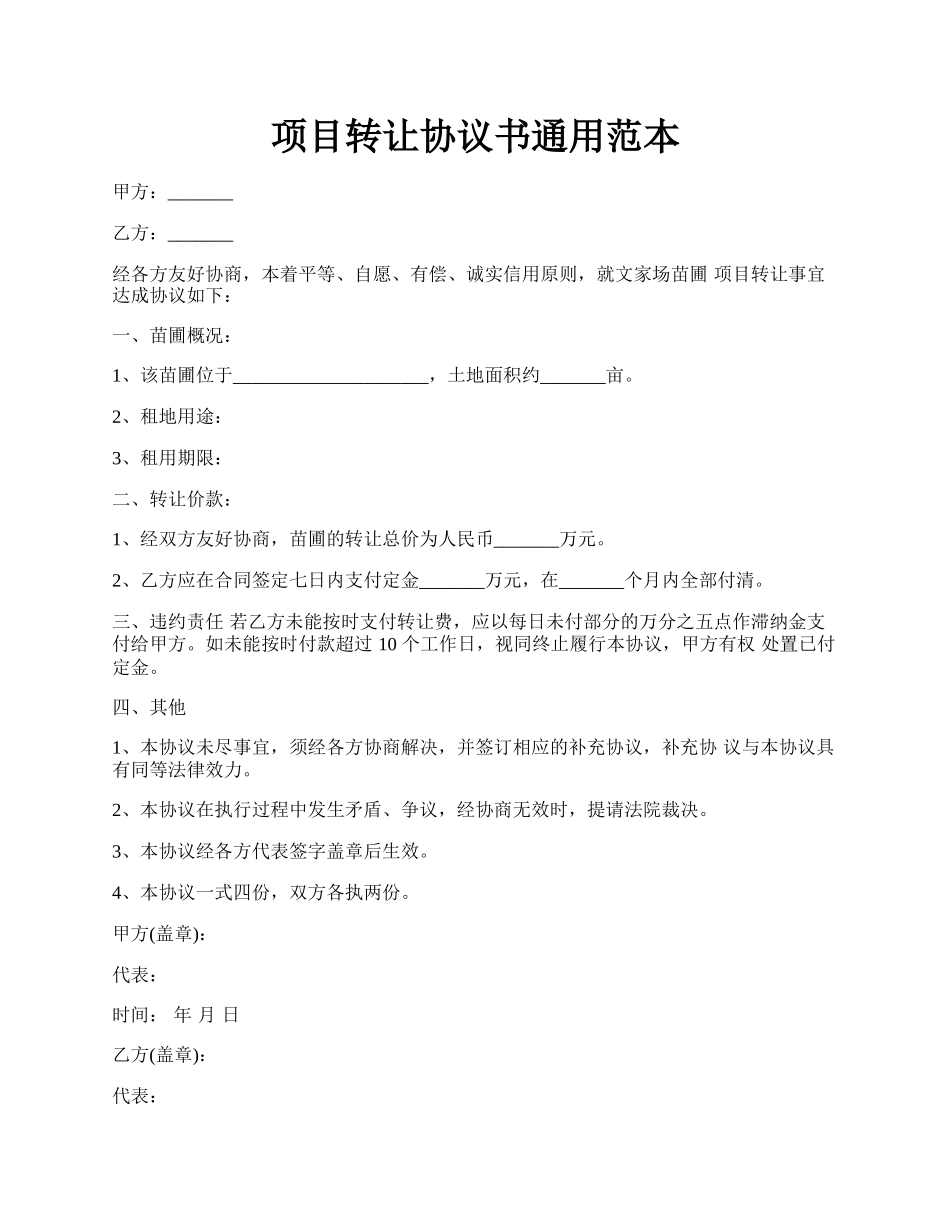 项目转让协议书通用范本

甲方：_______

乙方：_______

经各方友好协商，本着平等、自愿、有偿、诚实信用原则，就文家场苗圃 项目转让事宜达成协议如下：

一、苗圃概况：

1、该苗圃位于_____________________，土地面积约_______亩。

2、租地用途：

3、租用期限：

二、转让价款：

1、经双方友好协商，苗圃的转让总价为人民币_______万元。

2、乙方应在合同签定七日内支付定金_______万元，在_______个月内全部付清。

三、违约责任 若乙方未能按时支付转让费，应以每日未付部分的万分之五点作滞纳金支付给甲方。如未能按时付款超过 10 个工作日，视同终止履行本协议，甲方有权 处置已付定金。

四、其他

1、本协议未尽事宜，须经各方协商解决，并签订相应的补充协议，补充协 议与本协议具有同等法律效力。

2、本协议在执行过程中发生矛盾、争议，经协商无效时，提请法院裁决。

3、本协议经各方代表签字盖章后生效。

4、本协议一式四份，双方各执两份。

甲方(盖章)：

代表：

时间： 年 月 日

乙方(盖章)：

代表：